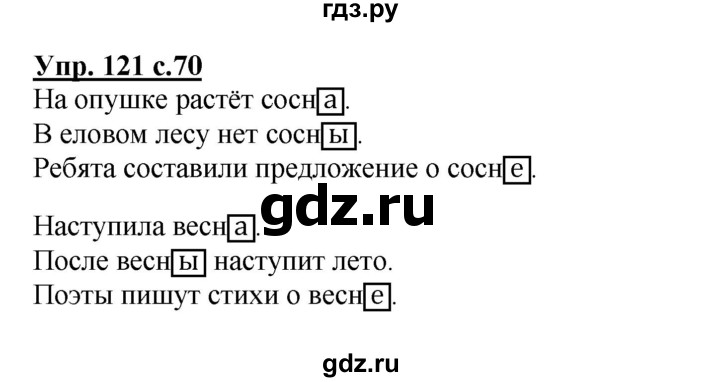 гдз.ру

Упр. 121 с.70
На опушке растёт сосна.
В еловом лесу нет сосны.
Ребята составили предложение о сосне.

gdz.ru

Наступила весна.
После весны наступит лето.
Поэты пишут стихи о весне.

gdz.ru